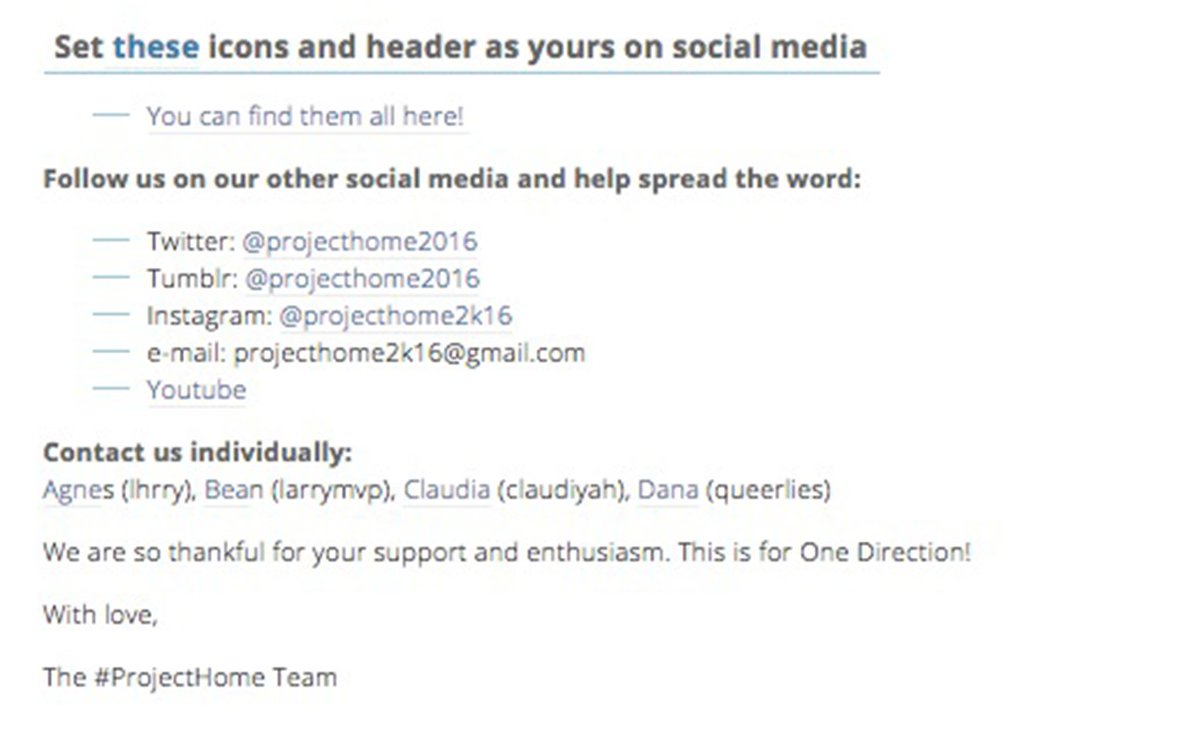 Set these icons and header as yours on social media

— You can find them all here!

Follow us on our other social media and help spread the word:

— Twitter: @projecthome2016
— Tumblr: @projecthome2016
— Instagram: @projecthome2k16
— e-mail: projecthome2k16@gmail.com
— Youtube

Contact us individually:
Agnes (lhrry), Bean (larrymvp), Claudia (claudiyah), Dana (queerlies)

We are so thankful for your support and enthusiasm. This is for One Direction!

With love,

The #ProjectHome Team